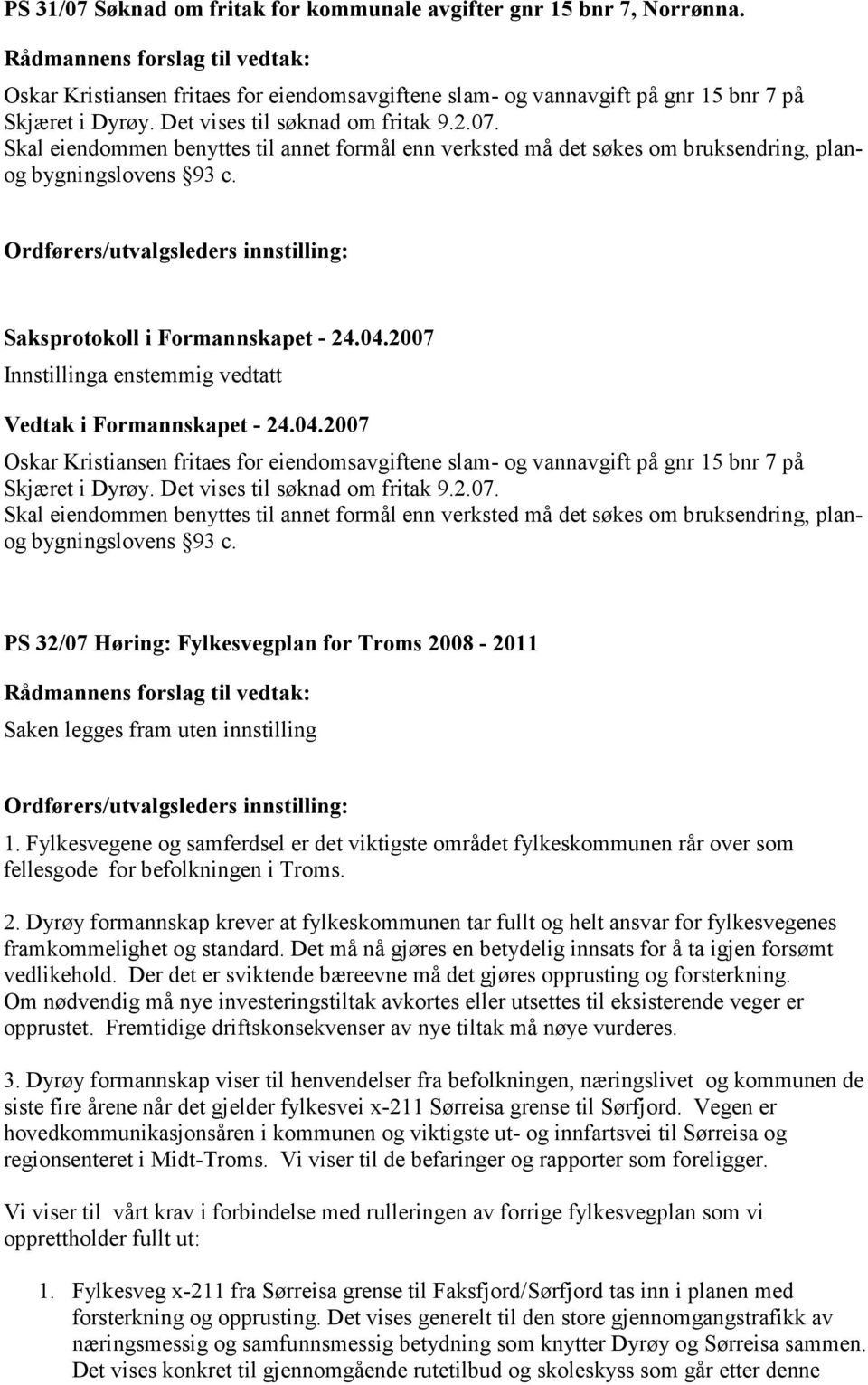 PS 31/07 Søknad om fritak for kommunale avgifter gnr 15 bnr 7, Norrønna.

Rådmannens forslag til vedtak:

Oskar Kristiansen fritaes for eiendomsavgiftene slam- og vannavgift på gnr 15 bnr 7 på Skjæret i Dyrøy. Det vises til søknad om fritak 9.2.07.
Skal eiendommen benyttes til annet formål enn verksted må det søkes om bruksendring, plan- og bygningslovens §93 c.

Ordførers/utvalgsleders innstilling:

Saksprotokoll i Formannskapet - 24.04.2007

Innstillinga enstemmig vedtatt

Vedtak i Formannskapet - 24.04.2007

Oskar Kristiansen fritaes for eiendomsavgiftene slam- og vannavgift på gnr 15 bnr 7 på Skjæret i Dyrøy. Det vises til søknad om fritak 9.2.07.
Skal eiendommen benyttes til annet formål enn verksted må det søkes om bruksendring, plan- og bygningslovens §93 c.

PS 32/07 Høring: Fylkesvegplan for Troms 2008 - 2011

Rådmannens forslag til vedtak:

Saken legges fram uten innstilling

Ordførers/utvalgsleders innstilling:

1. Fylkesvegene og samferdsel er det viktigste området fylkeskommunen rår over som fellesgode for befolkningen i Troms.

2. Dyrøy formannskap krever at fylkeskommunen tar fullt og helt ansvar for fylkesvegenes framkommelighet og standard. Det må nå gjøres en betydelig innsats for å ta igjen forsømt vedlikehold. Der det er sviktende bæreevne må det gjøres opprusting og forsterkning.
Om nødvendig må nye investeringstiltak avkortes eller utsettes til eksisterende veger er opprustet. Fremtidige driftskonsekvenser av nye tiltak må nøye vurderes.

3. Dyrøy formannskap viser til henvendelser fra befolkningen, næringslivet og kommunen de siste fire årene når det gjelder fylkesvei x-211 Sørreisa grense til Sørfjord. Vegen er hovedkommunikasjonsåren i kommunen og viktigste ut- og innfartsvei til Sørreisa og regionsenteret i Midt-Troms. Vi viser til de befaringer og rapporter som foreligger.

Vi viser til vårt krav i forbindelse med rulleringen av forrige fylkesvegplan som vi opprettholder fullt ut:

1. Fylkesveg x-211 fra Sørreisa grense til Faksfjord/Sørfjord tas inn i planen med forsterkning og opprusting. Det vises generelt til den store gjennomgangstrafikk av næringsmessig og samfunnsmessig betydning som knytter Dyrøy og Sørreisa sammen. Det vises konkret til gjennomgående rutetilbud og skoleskyss som går etter denne